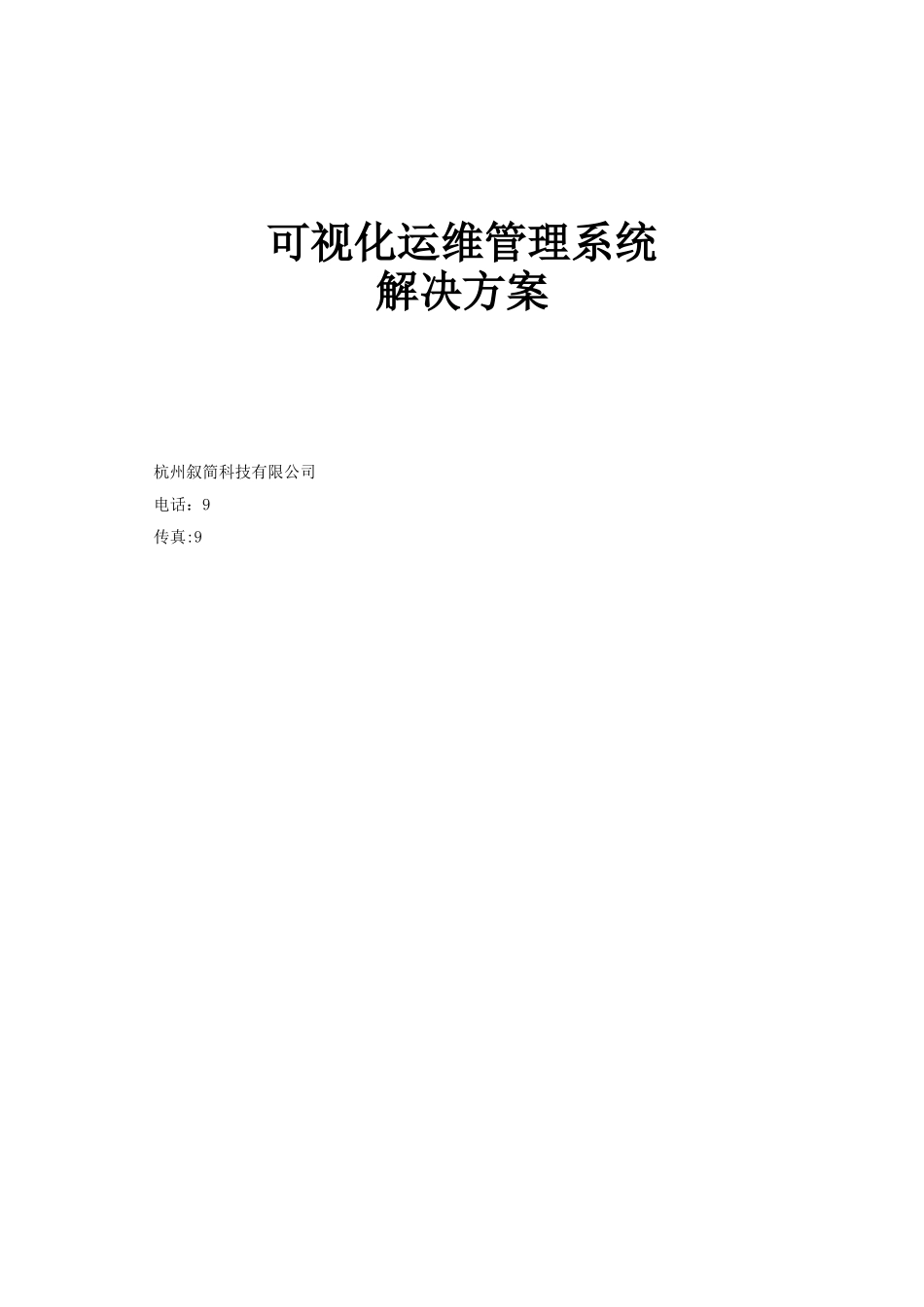 可视化运维管理系统
解决方案

杭州叙简科技有限公司

电话：9

传真:9